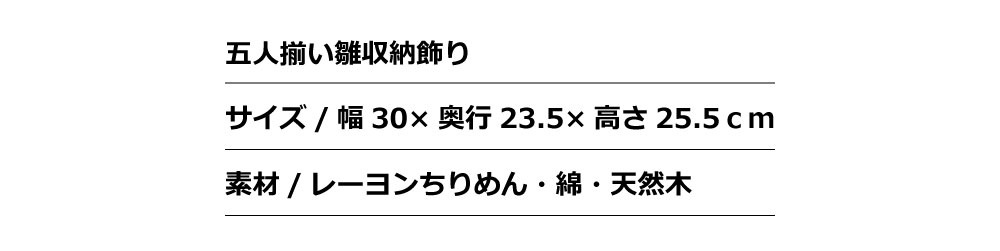 五人揃い雛収納飾り

サイズ / 幅 30× 奥行 23.5× 高さ 25.5ｃｍ

素材 / レーヨンちりめん・綿・天然木